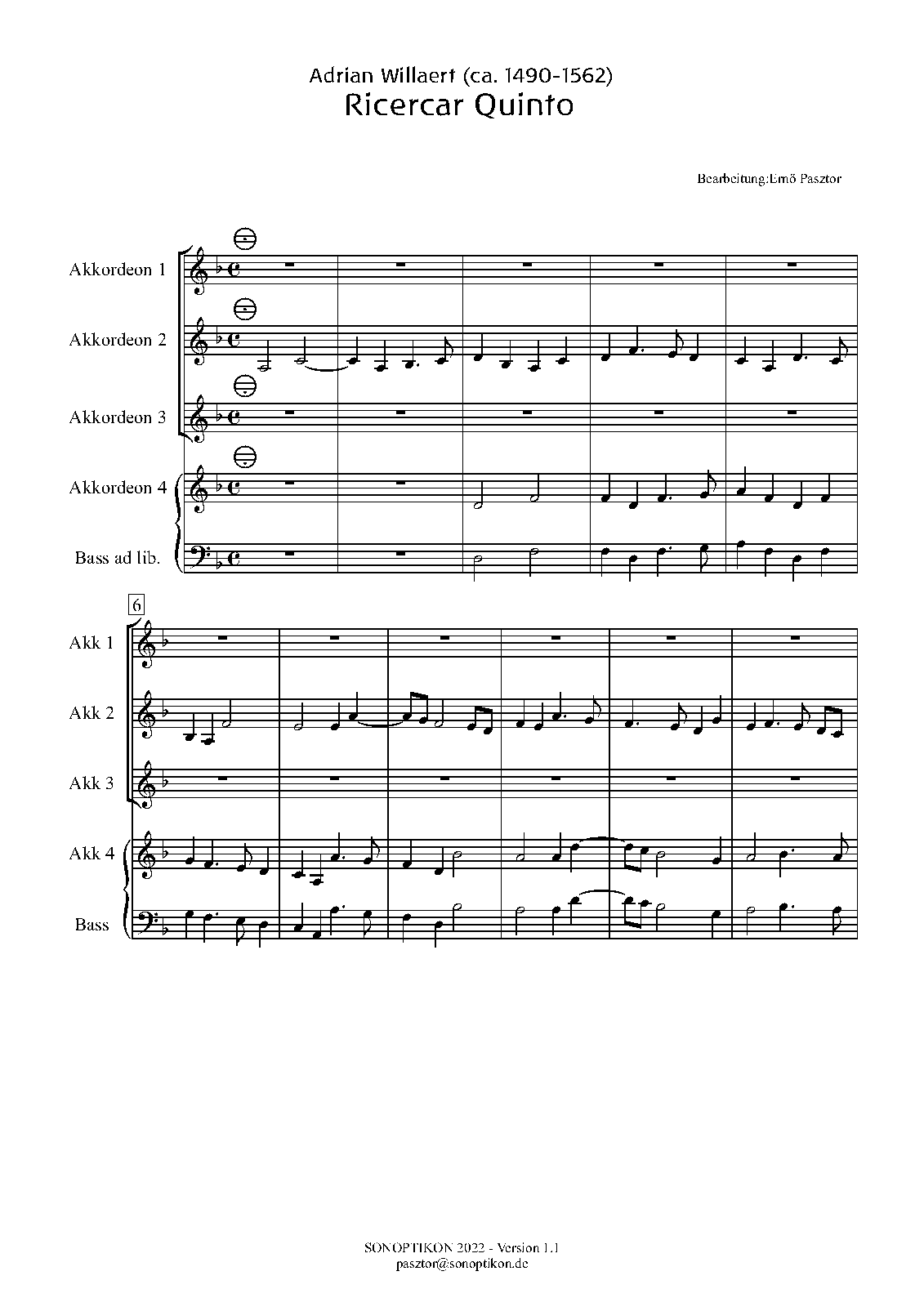 Adrian Willaert (ca. 1490-1562)
Ricercar Quinto

Bearbeitung:Ernö Pasztor

Akkordeon 1

Akkordeon 2

Akkordeon 3

Akkordeon 4

Bass ad lib.

6

Akk 1

Akk 2

Akk 3

Akk 4

Bass

SONOPTIKON 2022 - Version 1.1
pasztor@sonoptikon.de